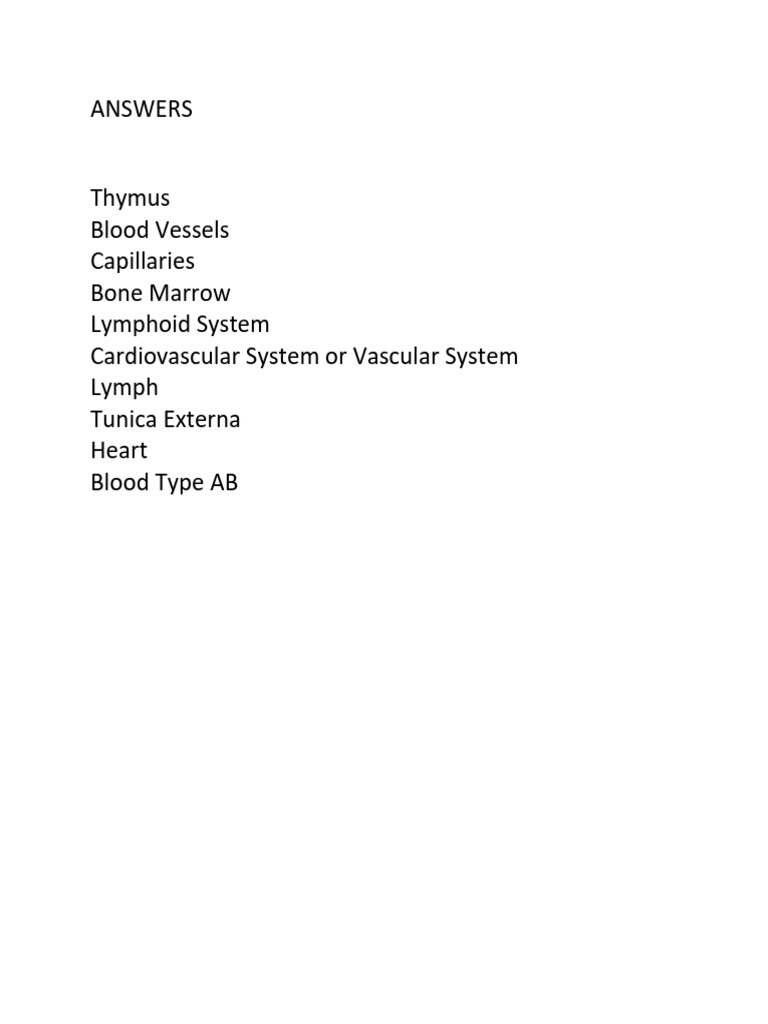 ANSWERS

Thymus
Blood Vessels
Capillaries
Bone Marrow
Lymphoid System
Cardiovascular System or Vascular System
Lymph
Tunica Externa
Heart
Blood Type AB